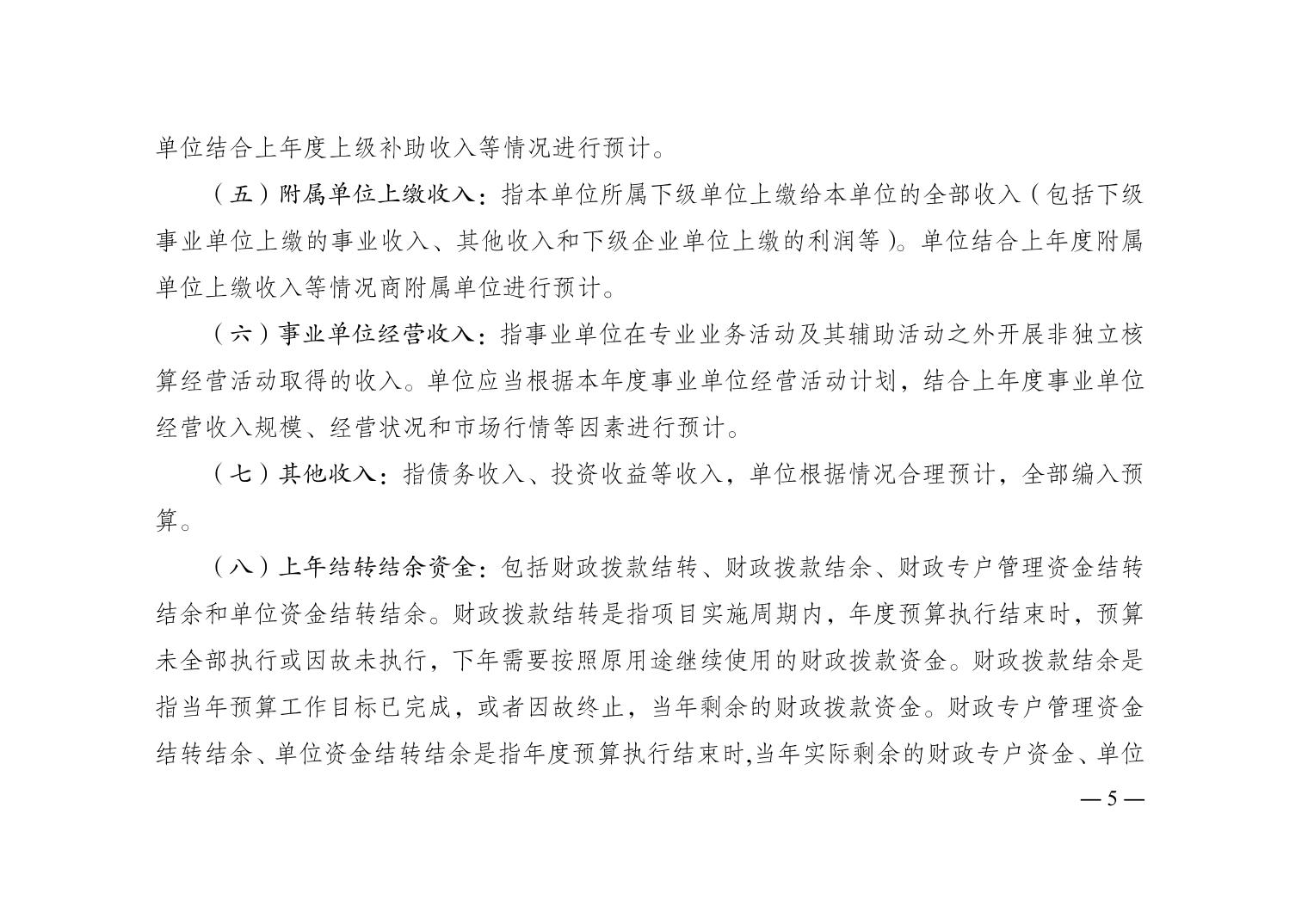 单位结合上年度上级补助收入等情况进行预计。

（五）附属单位上缴收入：指本单位所属下级单位上缴给本单位的全部收入（包括下级事业单位上缴的事业收入、其他收入和下级企业单位上缴的利润等）。单位结合上年度附属单位上缴收入等情况商附属单位进行预计。

（六）事业单位经营收入：指事业单位在专业业务活动及其辅助活动之外开展非独立核算经营活动取得的收入。单位应当根据本年度事业单位经营活动计划，结合上年度事业单位经营收入规模、经营状况和市场行情等因素进行预计。

（七）其他收入：指债务收入、投资收益等收入，单位根据情况合理预计，全部编入预算。

（八）上年结转结余资金：包括财政拨款结转、财政拨款结余、财政专户管理资金结转结余和单位资金结转结余。财政拨款结转是指项目实施周期内，年度预算执行结束时，预算未全部执行或因故未执行，下年需要按照原用途继续使用的财政拨款资金。财政拨款结余是指当年预算工作目标已完成，或者因故终止，当年剩余的财政拨款资金。财政专户管理资金结转结余、单位资金结转结余是指年度预算执行结束时,当年实际剩余的财政专户资金、单位

— 5 —